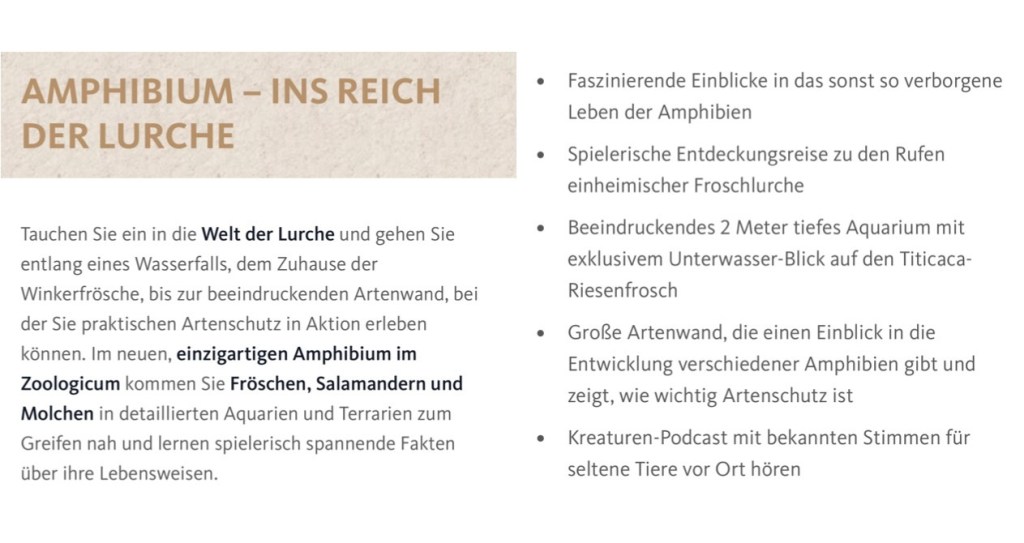 AMPHIBIUM – INS REICH DER LURCHE

Tauchen Sie ein in die Welt der Lurche und gehen Sie entlang eines Wasserfalls, dem Zuhause der Winkerfrösche, bis zur beeindruckenden Artenwand, bei der Sie praktischen Artenschutz in Aktion erleben können. Im neuen, einzigartigen Amphibium im Zoologicum kommen Sie Fröschen, Salamandern und Molchen in detaillierten Aquarien und Terrarien zum Greifen nah und lernen spielerisch spannende Fakten über ihre Lebensweisen.

• Faszinierende Einblicke in das sonst so verborgene Leben der Amphibien
• Spielerische Entdeckungsreise zu den Rufen einheimischer Froschlurche
• Beeindruckendes 2 Meter tiefes Aquarium mit exklusivem Unterwasser-Blick auf den Titicaca-Riesenfrosch
• Große Artenwand, die einen Einblick in die Entwicklung verschiedener Amphibien gibt und zeigt, wie wichtig Artenschutz ist
• Kreaturen-Podcast mit bekannten Stimmen für seltene Tiere vor Ort hören